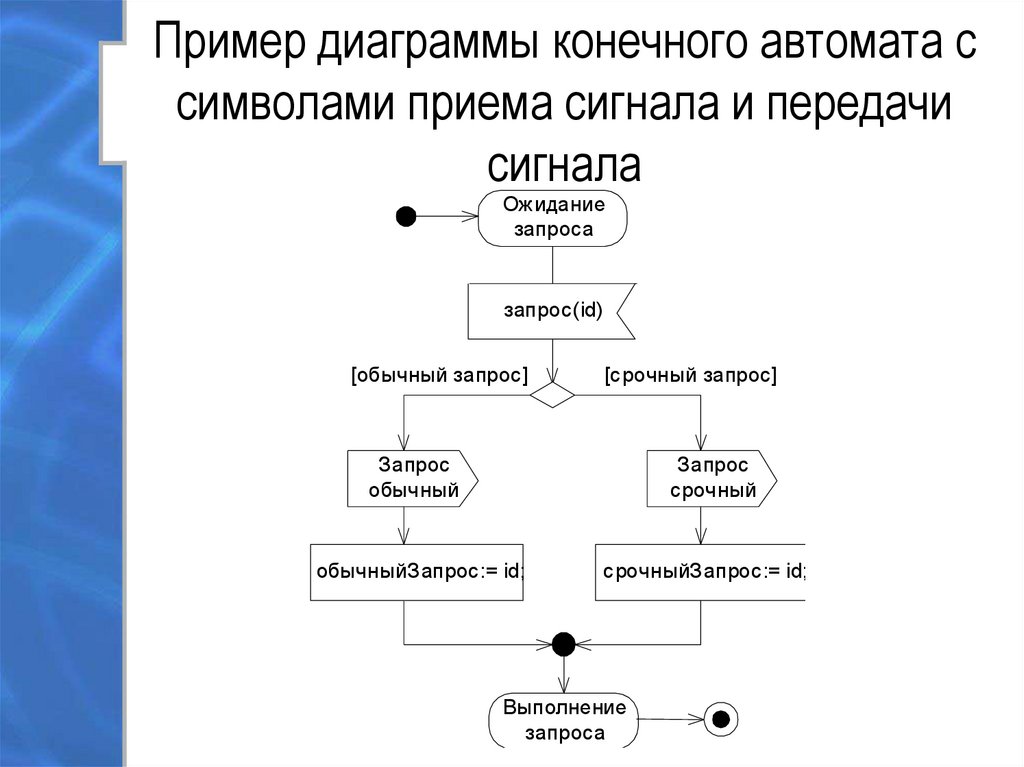 Пример диаграммы конечного автомата с символами приема сигнала и передачи сигнала

Ожидание запроса

запрос(id)

[обычный запрос]

[срочный запрос]

Запрос обычный

Запрос срочный

обычныйЗапрос:= id;

срочныйЗапрос:= id;

Выполнение запроса